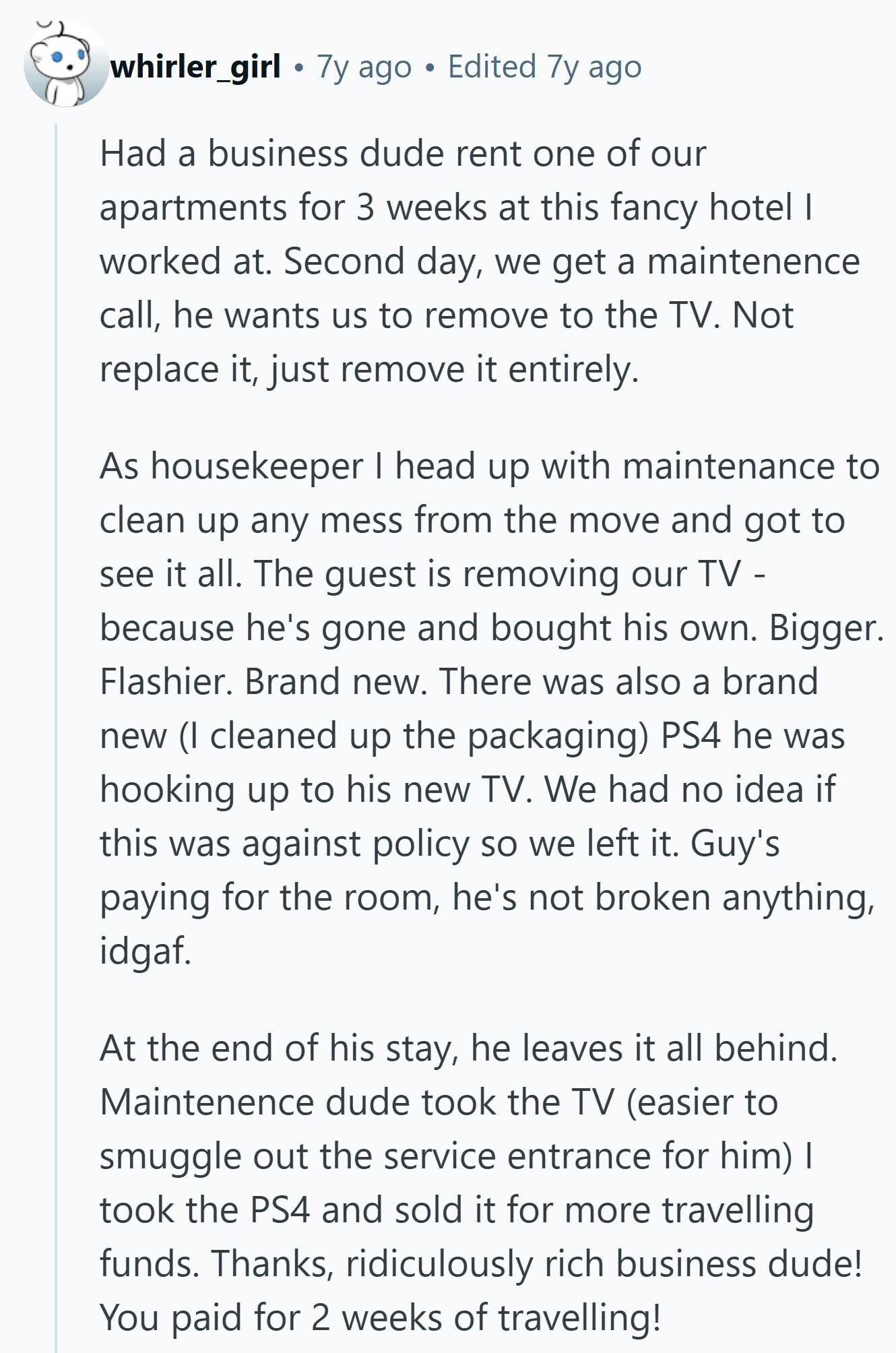 whirler_girl • 7y ago • Edited 7y ago

Had a business dude rent one of our apartments for 3 weeks at this fancy hotel I worked at. Second day, we get a maintenence call, he wants us to remove to the TV. Not replace it, just remove it entirely.

As housekeeper I head up with maintenance to clean up any mess from the move and got to see it all. The guest is removing our TV - because he's gone and bought his own. Bigger. Flashier. Brand new. There was also a brand new (I cleaned up the packaging) PS4 he was hooking up to his new TV. We had no idea if this was against policy so we left it. Guy's paying for the room, he's not broken anything, idgaf.

At the end of his stay, he leaves it all behind. Maintenence dude took the TV (easier to smuggle out the service entrance for him) I took the PS4 and sold it for more travelling funds. Thanks, ridiculously rich business dude! You paid for 2 weeks of travelling!